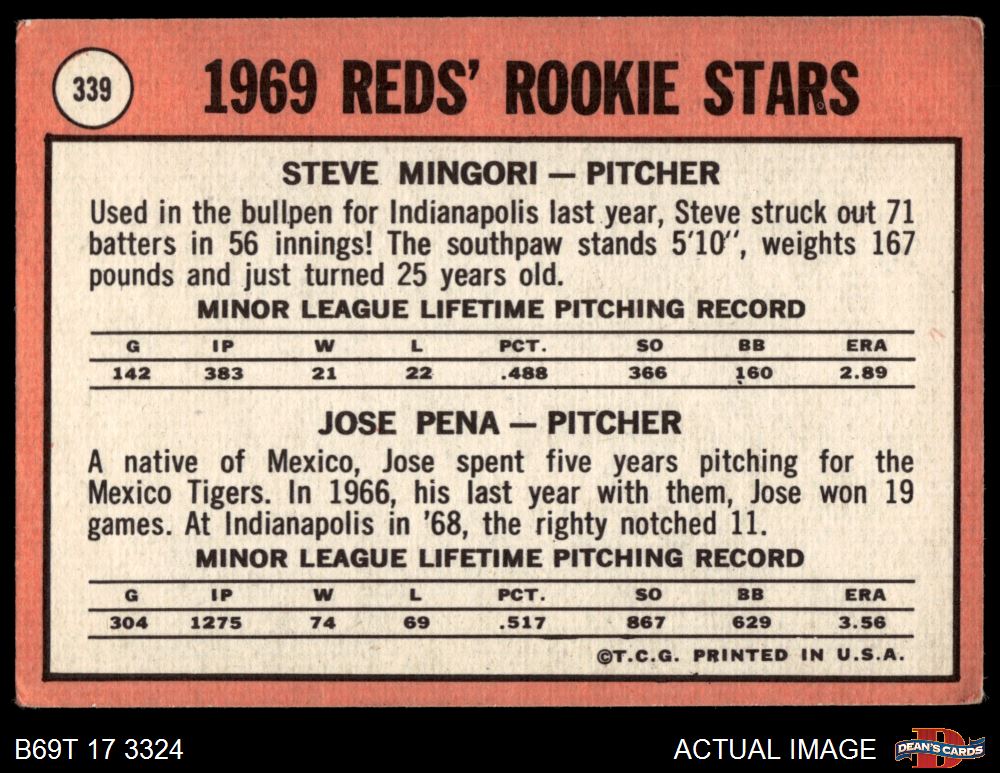 339

1969 REDS' ROOKIE STARS

STEVE MINGORI — PITCHER

Used in the bullpen for Indianapolis last year, Steve struck out 71 batters in 56 innings! The southpaw stands 5'10", weights 167 pounds and just turned 25 years old.

MINOR LEAGUE LIFETIME PITCHING RECORD

| G | IP | W | L | PCT. | SO | BB | ERA |
|---|---|---|---|---|---|---|---|
| 142 | 383 | 21 | 22 | .488 | 366 | 160 | 2.89 |

JOSE PENA — PITCHER

A native of Mexico, Jose spent five years pitching for the Mexico Tigers. In 1966, his last year with them, Jose won 19 games. At Indianapolis in '68, the righty notched 11.

MINOR LEAGUE LIFETIME PITCHING RECORD

| G | IP | W | L | PCT. | SO | BB | ERA |
|---|---|---|---|---|---|---|---|
| 304 | 1275 | 74 | 69 | .517 | 867 | 629 | 3.56 |

©T.C.G. PRINTED IN U.S.A.

B69T 17 3324

ACTUAL IMAGE

DEAN'S CARDS